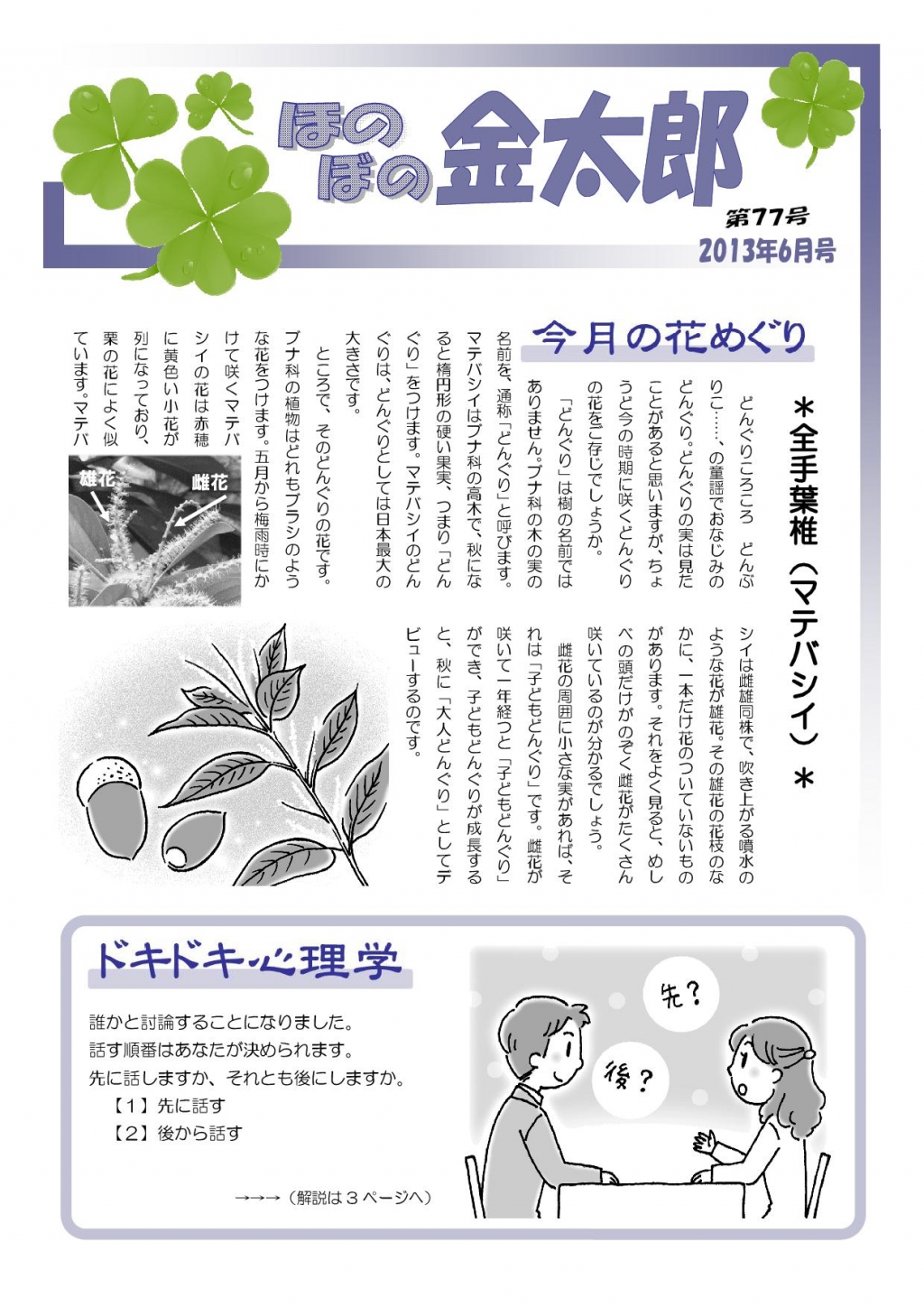 ほのぼの金太郎

第77号
2013年6月号

今月の花めぐり

＊全手葉椎（マテバシイ）＊

どんぐりころころ　どんぶりこ……、の童謡でおなじみのどんぐり。どんぐりの実は見たことがあると思いますが、ちょうど今の時期に咲くどんぐりの花をご存じでしょうか。

「どんぐり」は樹の名前ではありません。ブナ科の木の実の名前を、通称「どんぐり」と呼びます。マテバシイはブナ科の高木で、秋になると楕円形の硬い果実、つまり「どんぐり」をつけます。マテバシイのどんぐりは、どんぐりとしては日本最大の大きさです。

ところで、そのどんぐりの花です。ブナ科の植物はどれもブラシのような花をつけます。五月から梅雨時にかけて咲くマテバシイの花は赤穂に黄色い小花が列になっており、栗の花によく似ています。マテバシイは雌雄同株で、吹き上がる噴水のような花が雄花。その雄花の花枝のなかに、一本だけ花のついていないものがあります。それをよく見ると、めしべの頭だけがのぞく雌花がたくさん咲いているのが分かるでしょう。

雌花の周囲に小さな実があれば、それは「子どもどんぐり」です。雌花が咲いて一年経つと「子どもどんぐり」ができ、子どもどんぐりが成長すると、秋に「大人どんぐり」としてデビューするのです。

雄花
雌花

ドキドキ心理学

誰かと討論することになりました。
話す順番はあなたが決められます。
先に話しますか、それとも後にしますか。
【1】先に話す
【2】後から話す

→→→（解説は３ページへ）

先？
後？